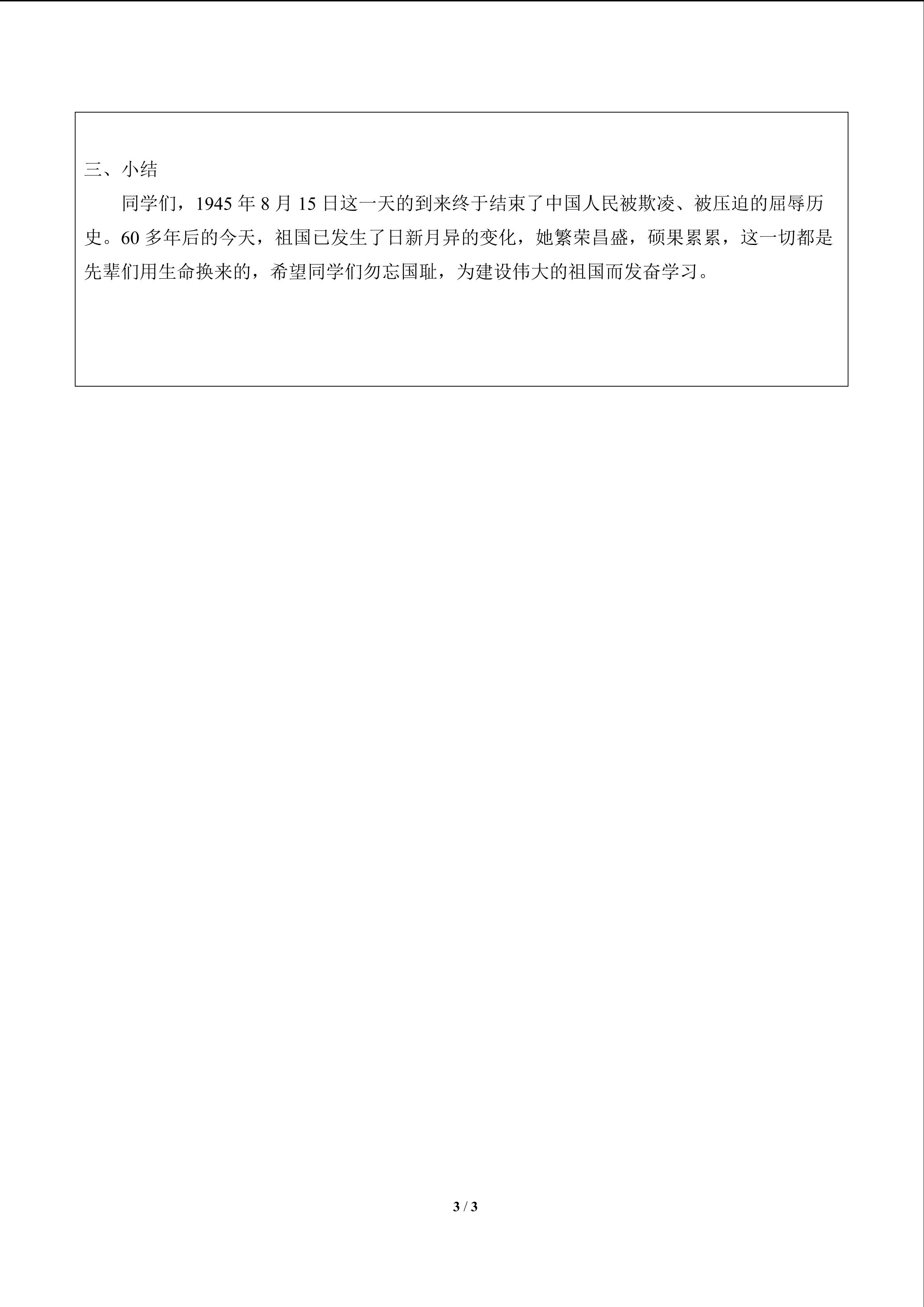 三、小结

同学们，1945 年 8 月 15 日这一天的到来终于结束了中国人民被欺凌、被压迫的屈辱历史。60 多年后的今天，祖国已发生了日新月异的变化，她繁荣昌盛，硕果累累，这一切都是先辈们用生命换来的，希望同学们勿忘国耻，为建设伟大的祖国而发奋学习。

3 / 3